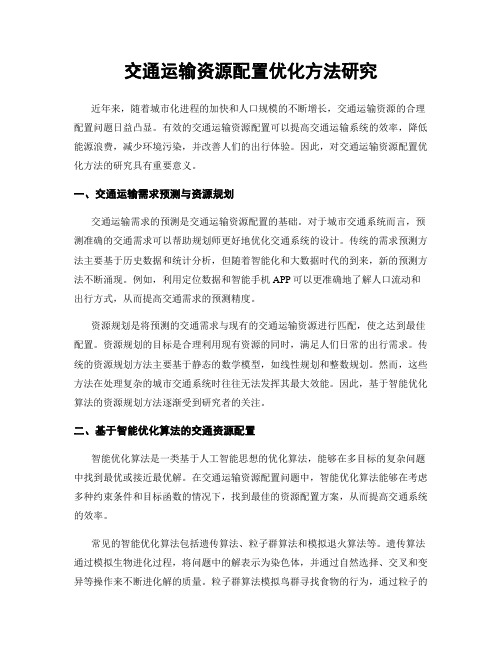 交通运输资源配置优化方法研究

近年来，随着城市化进程的加快和人口规模的不断增长，交通运输资源的合理配置问题日益凸显。有效的交通运输资源配置可以提高交通运输系统的效率，降低能源浪费，减少环境污染，并改善人们的出行体验。因此，对交通运输资源配置优化方法的研究具有重要意义。

一、交通运输需求预测与资源规划

交通运输需求的预测是交通运输资源配置的基础。对于城市交通系统而言，预测准确的交通需求可以帮助规划师更好地优化交通系统的设计。传统的需求预测方法主要基于历史数据和统计分析，但随着智能化和大数据时代的到来，新的预测方法不断涌现。例如，利用定位数据和智能手机 APP 可以更准确地了解人口流动和出行方式，从而提高交通需求的预测精度。

资源规划是将预测的交通需求与现有的交通运输资源进行匹配，使之达到最佳配置。资源规划的目标是合理利用现有资源的同时，满足人们日常的出行需求。传统的资源规划方法主要基于静态的数学模型，如线性规划和整数规划。然而，这些方法在处理复杂的城市交通系统时往往无法发挥其最大效能。因此，基于智能优化算法的资源规划方法逐渐受到研究者的关注。

二、基于智能优化算法的交通资源配置

智能优化算法是一类基于人工智能思想的优化算法，能够在多目标的复杂问题中找到最优或接近最优解。在交通运输资源配置问题中，智能优化算法能够在考虑多种约束条件和目标函数的情况下，找到最佳的资源配置方案，从而提高交通系统的效率。

常见的智能优化算法包括遗传算法、粒子群算法和模拟退火算法等。遗传算法通过模拟生物进化过程，将问题中的解表示为染色体，并通过自然选择、交叉和变异等操作来不断进化解的质量。粒子群算法模拟鸟群寻找食物的行为，通过粒子的